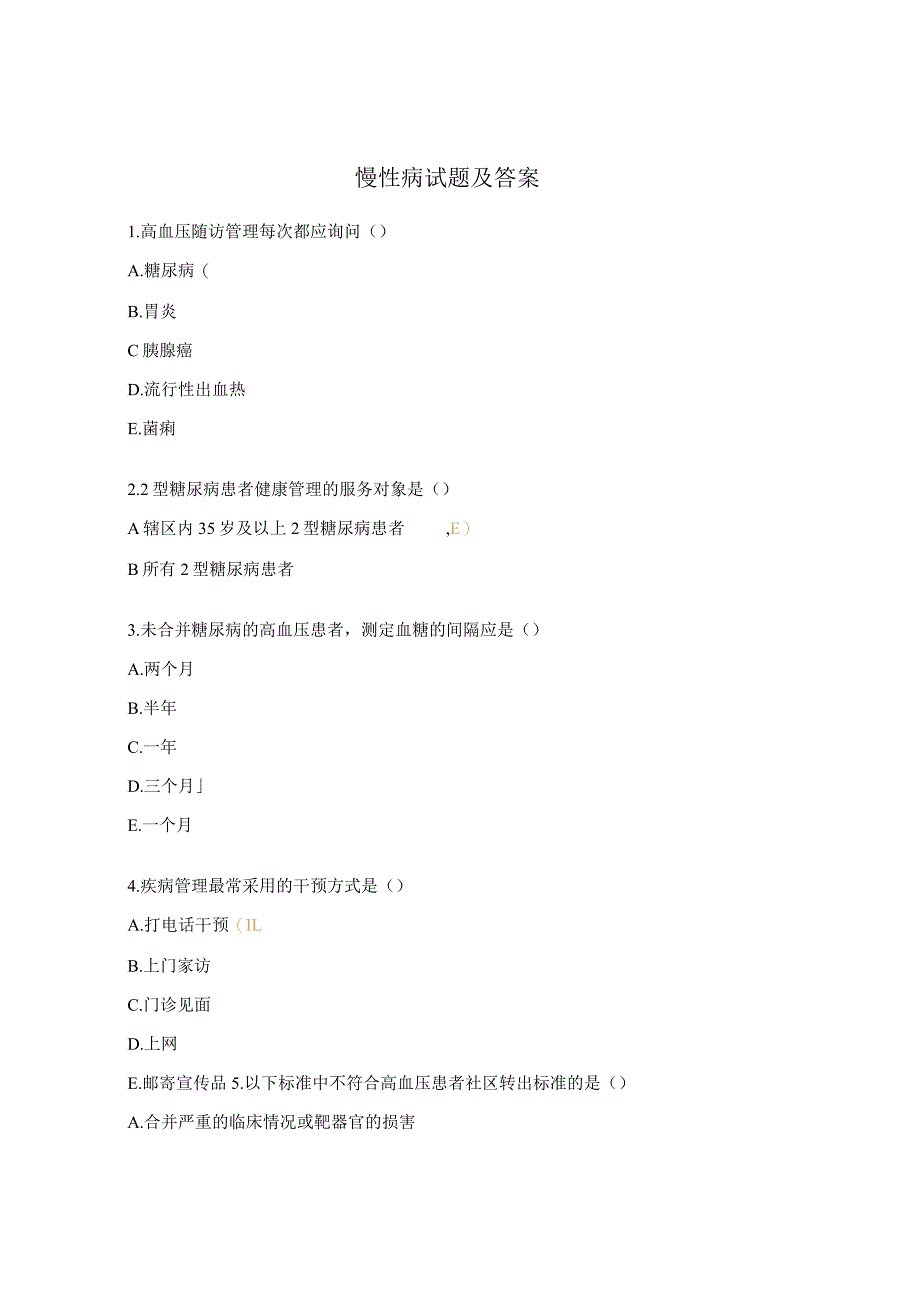 慢性病试题及答案

1.高血压随访管理每次都应询问（）

A.糖尿病（

B.胃炎

C 胰腺癌

D.流行性出血热

E.菌痢

2.2 型糖尿病患者健康管理的服务对象是（）

A 辖区内 35 岁及以上 2 型糖尿病患者 ,E）

B 所有 2 型糖尿病患者

3.未合并糖尿病的高血压患者，测定血糖的间隔应是（）

A.两个月

B.半年

C.一年

D.三个月」

E.一个月

4.疾病管理最常采用的干预方式是（）

A.打电话干预（IL

B.上门家访

C.门诊见面

D.上网

E.邮寄宣传品 5.以下标准中不符合高血压患者社区转出标准的是（）

A.合并严重的临床情况或靶器官的损害